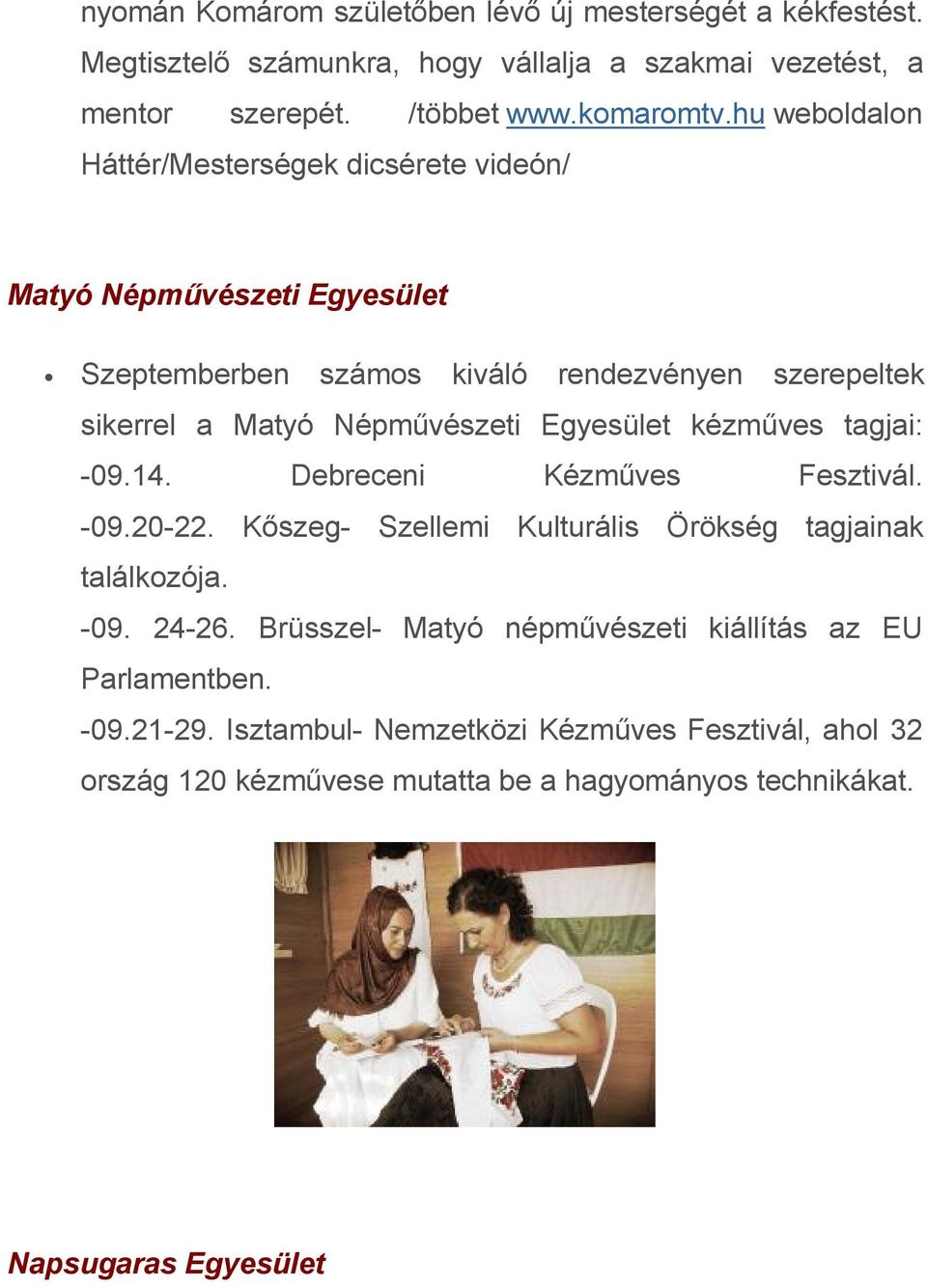 nyomán Komárom születőben lévő új mesterségét a kékfestést. Megtisztelő számunkra, hogy vállalja a szakmai vezetést, a mentor szerepét. /többet www.komaromtv.hu weboldalon Háttér/Mesterségek dicsérete videón/

Matyó Népművészeti Egyesület

• Szeptemberben számos kiváló rendezvényen szerepeltek sikerrel a Matyó Népművészeti Egyesület kézműves tagjai:
-09.14. Debreceni Kézműves Fesztivál.
-09.20-22. Kőszeg- Szellemi Kulturális Örökség tagjainak találkozója.
-09. 24-26. Brüsszel- Matyó népművészeti kiállítás az EU Parlamentben.
-09.21-29. Isztambul- Nemzetközi Kézműves Fesztivál, ahol 32 ország 120 kézművese mutatta be a hagyományos technikákat.

Napsugaras Egyesület